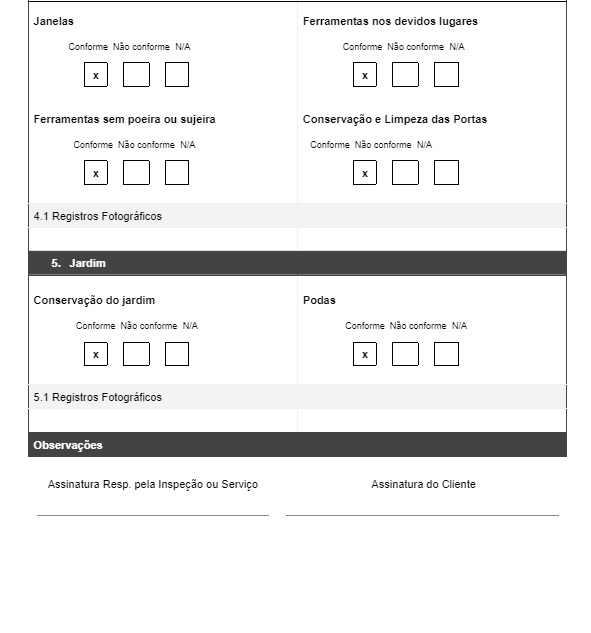 Janelas

Conforme Não conforme N/A

x

Ferramentas nos devidos lugares

Conforme Não conforme N/A

x

Ferramentas sem poeira ou sujeira

Conforme Não conforme N/A

x

Conservação e Limpeza das Portas

Conforme Não conforme N/A

x

4.1 Registros Fotográficos

5. Jardim

Conservação do jardim

Conforme Não conforme N/A

x

Podas

Conforme Não conforme N/A

x

5.1 Registros Fotográficos

Observações

Assinatura Resp. pela Inspeção ou Serviço

Assinatura do Cliente